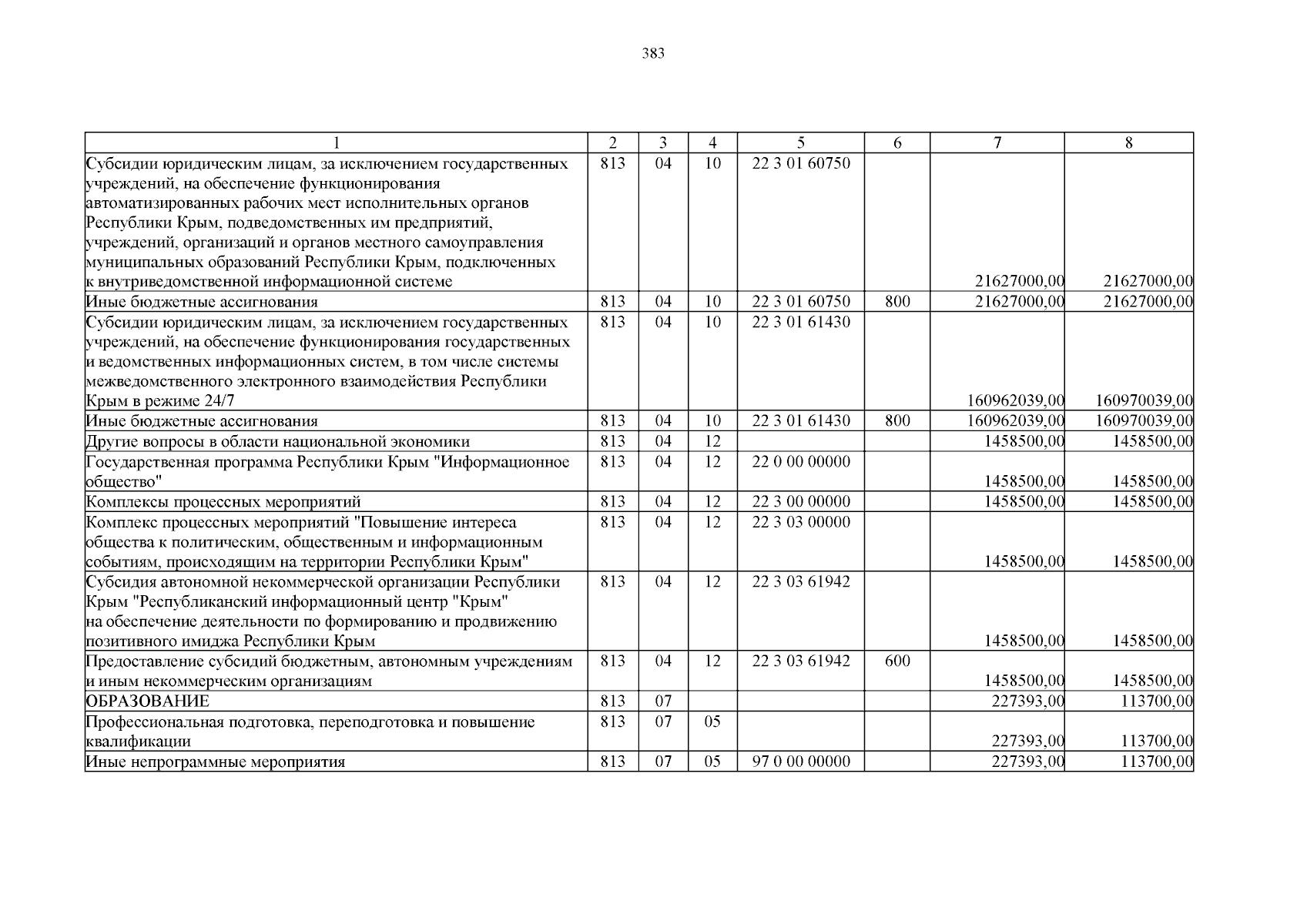 383

| 1 | 2 | 3 | 4 | 5 | 6 | 7 | 8 |
|---|---|---|---|---|---|---|---|
| Субсидии юридическим лицам, за исключением государственных учреждений, на обеспечение функционирования автоматизированных рабочих мест исполнительных органов Республики Крым, подведомственных им предприятий, учреждений, организаций и органов местного самоуправления муниципальных образований Республики Крым, подключенных к внутриведомственной информационной системе | 813 | 04 | 10 | 22 3 01 60750 | | 21627000,00 | 21627000,00 |
| Иные бюджетные ассигнования | 813 | 04 | 10 | 22 3 01 60750 | 800 | 21627000,00 | 21627000,00 |
| Субсидии юридическим лицам, за исключением государственных учреждений, на обеспечение функционирования государственных и ведомственных информационных систем, в том числе системы межведомственного электронного взаимодействия Республики Крым в режиме 24/7 | 813 | 04 | 10 | 22 3 01 61430 | | 160962039,00 | 160970039,00 |
| Иные бюджетные ассигнования | 813 | 04 | 10 | 22 3 01 61430 | 800 | 160962039,00 | 160970039,00 |
| Другие вопросы в области национальной экономики | 813 | 04 | 12 | | | 1458500,00 | 1458500,00 |
| Государственная программа Республики Крым "Информационное общество" | 813 | 04 | 12 | 22 0 00 00000 | | 1458500,00 | 1458500,00 |
| Комплексы процессных мероприятий | 813 | 04 | 12 | 22 3 00 00000 | | 1458500,00 | 1458500,00 |
| Комплекс процессных мероприятий "Повышение интереса общества к политическим, общественным и информационным событиям, происходящим на территории Республики Крым" | 813 | 04 | 12 | 22 3 03 00000 | | 1458500,00 | 1458500,00 |
| Субсидия автономной некоммерческой организации Республики Крым "Республиканский информационный центр "Крым" на обеспечение деятельности по формированию и продвижению позитивного имиджа Республики Крым | 813 | 04 | 12 | 22 3 03 61942 | | 1458500,00 | 1458500,00 |
| Предоставление субсидий бюджетным, автономным учреждениям и иным некоммерческим организациям | 813 | 04 | 12 | 22 3 03 61942 | 600 | 1458500,00 | 1458500,00 |
| ОБРАЗОВАНИЕ | 813 | 07 | | | | 227393,00 | 113700,00 |
| Профессиональная подготовка, переподготовка и повышение квалификации | 813 | 07 | 05 | | | 227393,00 | 113700,00 |
| Иные непрограммные мероприятия | 813 | 07 | 05 | 97 0 00 00000 | | 227393,00 | 113700,00 |